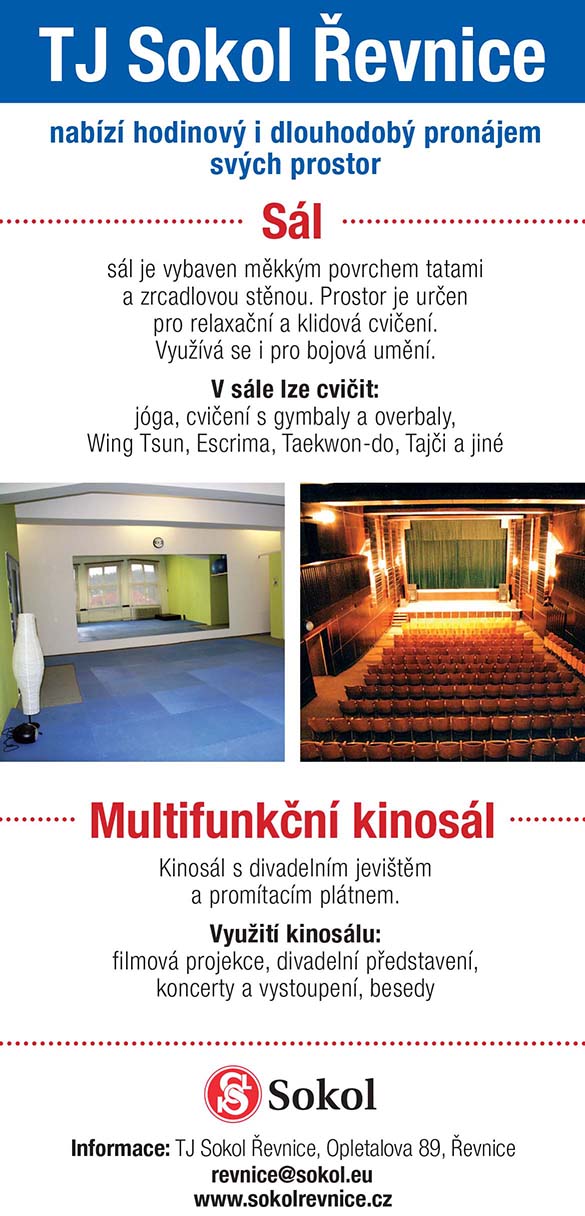 TJ Sokol Řevnice

nabízí hodinový i dlouhodobý pronájem svých prostor

Sál

sál je vybaven měkkým povrchem tatami a zrcadlovou stěnou. Prostor je určen pro relaxační a klidová cvičení. Využívá se i pro bojová umění.

V sále lze cvičit:
jóga, cvičení s gymbaly a overbaly, Wing Tsun, Escrima, Taekwon-do, Tajči a jiné

Multifunkční kinosál

Kinosál s divadelním jevištěm a promítacím plátnem.

Využití kinosálu:
filmová projekce, divadelní představení, koncerty a vystoupení, besedy

Sokol

Informace: TJ Sokol Řevnice, Opletalova 89, Řevnice
revnice@sokol.eu
www.sokolrevnice.cz